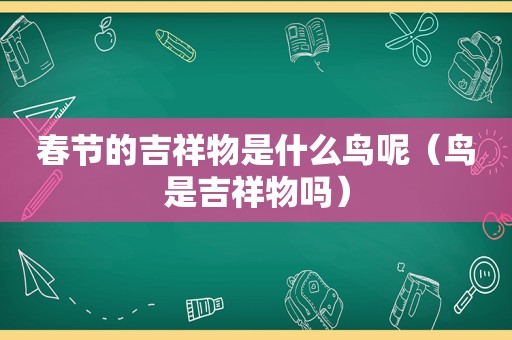 春节的吉祥物是什么鸟呢（鸟是吉祥物吗）